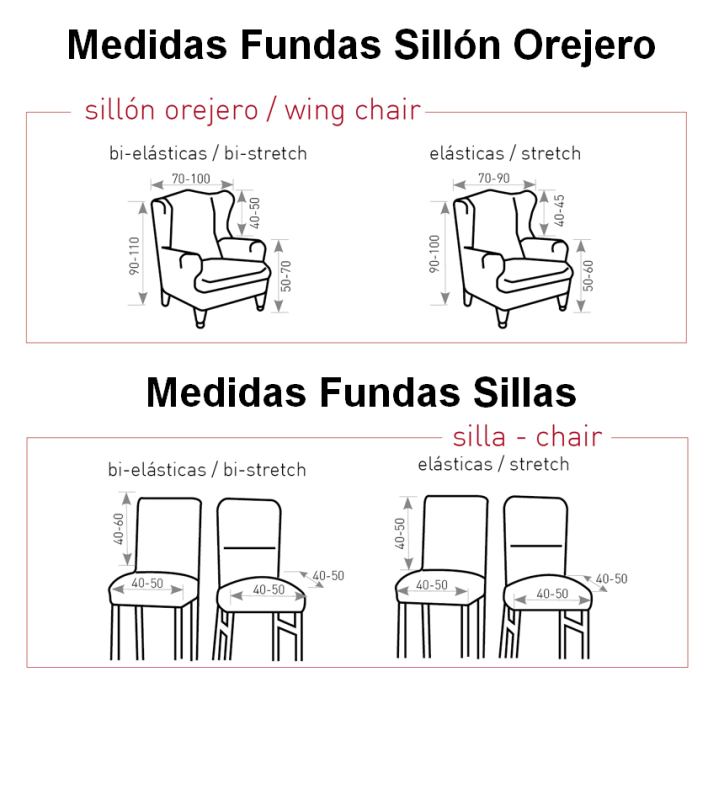 Medidas Fundas Sillón Orejero

sillón orejero / wing chair

bi-elásticas / bi-stretch

70-100
40-50
90-110
50-70

elásticas / stretch

70-90
40-45
90-100
50-60

Medidas Fundas Sillas

silla - chair

bi-elásticas / bi-stretch

40-60
40-50
40-50
40-50

elásticas / stretch

40-50
40-50
40-50
40-50